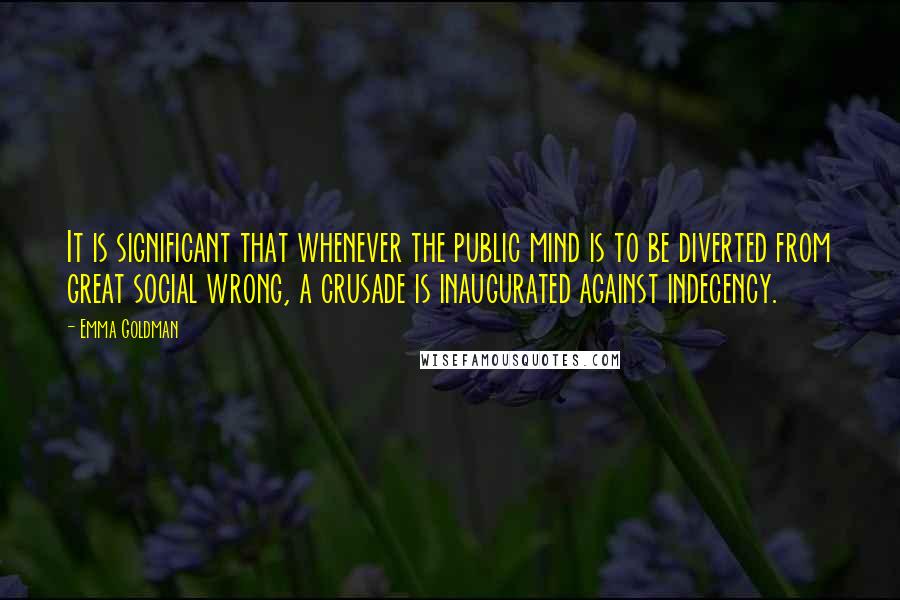 It is significant that whenever the public mind is to be diverted from great social wrong, a crusade is inaugurated against indecency.

- Emma Goldman

WISEFAMOUSQUOTES.COM